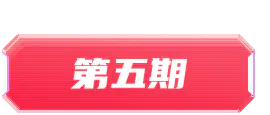 第五期